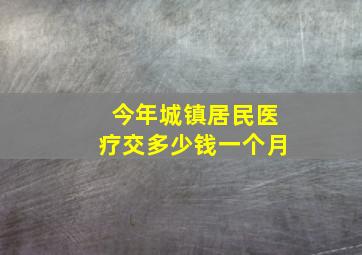 今年城镇居民医疗交多少钱一个月